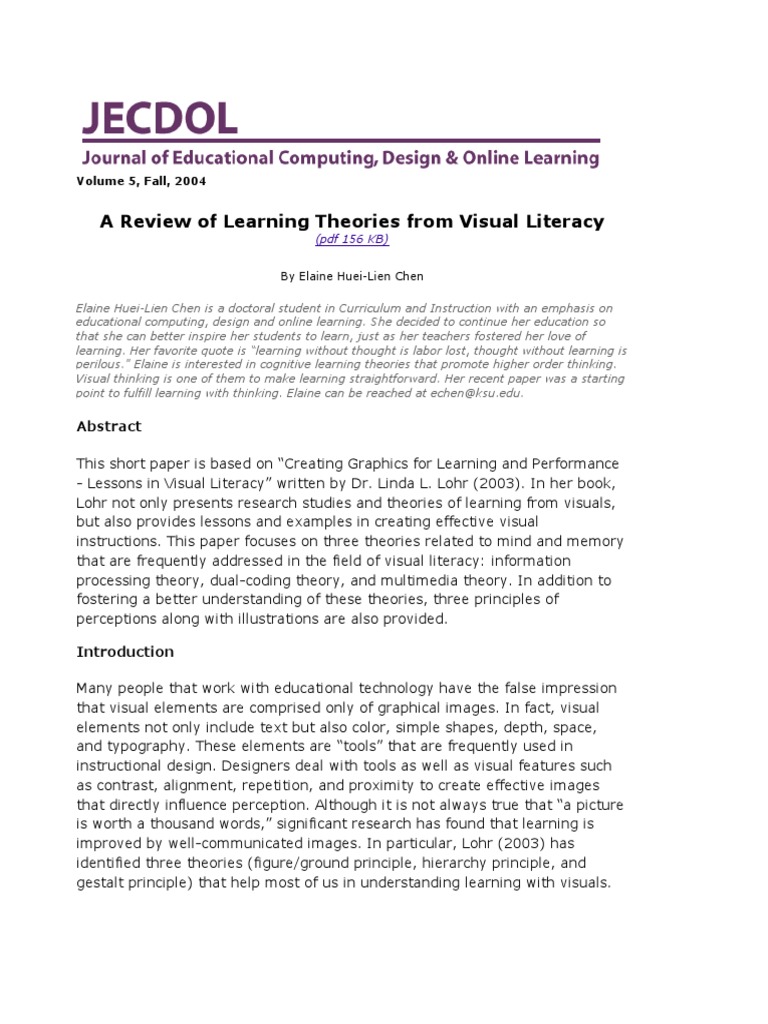 JECDOL
Journal of Educational Computing, Design & Online Learning

Volume 5, Fall, 2004

A Review of Learning Theories from Visual Literacy
(pdf 156 KB)

By Elaine Huei-Lien Chen

Elaine Huei-Lien Chen is a doctoral student in Curriculum and Instruction with an emphasis on educational computing, design and online learning. She decided to continue her education so that she can better inspire her students to learn, just as her teachers fostered her love of learning. Her favorite quote is "learning without thought is labor lost, thought without learning is perilous." Elaine is interested in cognitive learning theories that promote higher order thinking. Visual thinking is one of them to make learning straightforward. Her recent paper was a starting point to fulfill learning with thinking. Elaine can be reached at echen@ksu.edu.

Abstract

This short paper is based on "Creating Graphics for Learning and Performance - Lessons in Visual Literacy" written by Dr. Linda L. Lohr (2003). In her book, Lohr not only presents research studies and theories of learning from visuals, but also provides lessons and examples in creating effective visual instructions. This paper focuses on three theories related to mind and memory that are frequently addressed in the field of visual literacy: information processing theory, dual-coding theory, and multimedia theory. In addition to fostering a better understanding of these theories, three principles of perceptions along with illustrations are also provided.

Introduction

Many people that work with educational technology have the false impression that visual elements are comprised only of graphical images. In fact, visual elements not only include text but also color, simple shapes, depth, space, and typography. These elements are "tools" that are frequently used in instructional design. Designers deal with tools as well as visual features such as contrast, alignment, repetition, and proximity to create effective images that directly influence perception. Although it is not always true that "a picture is worth a thousand words," significant research has found that learning is improved by well-communicated images. In particular, Lohr (2003) has identified three theories (figure/ground principle, hierarchy principle, and gestalt principle) that help most of us in understanding learning with visuals.